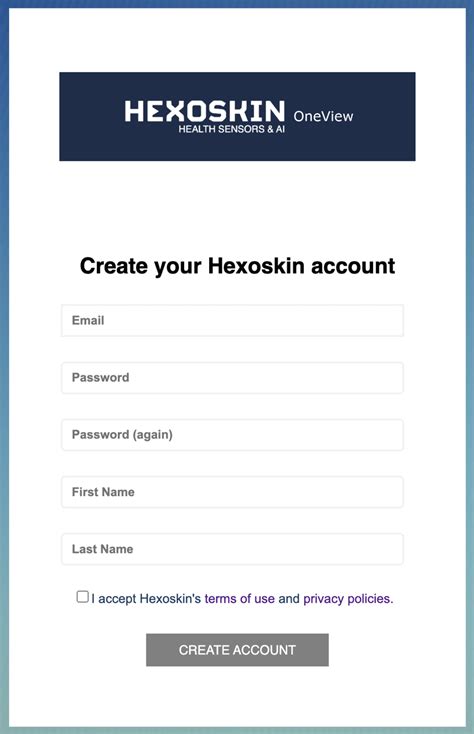 HEXOSKIN OneView
HEALTH SENSORS & AI

Create your Hexoskin account

Email

Password

Password (again)

First Name

Last Name

I accept Hexoskin's terms of use and privacy policies.

CREATE ACCOUNT